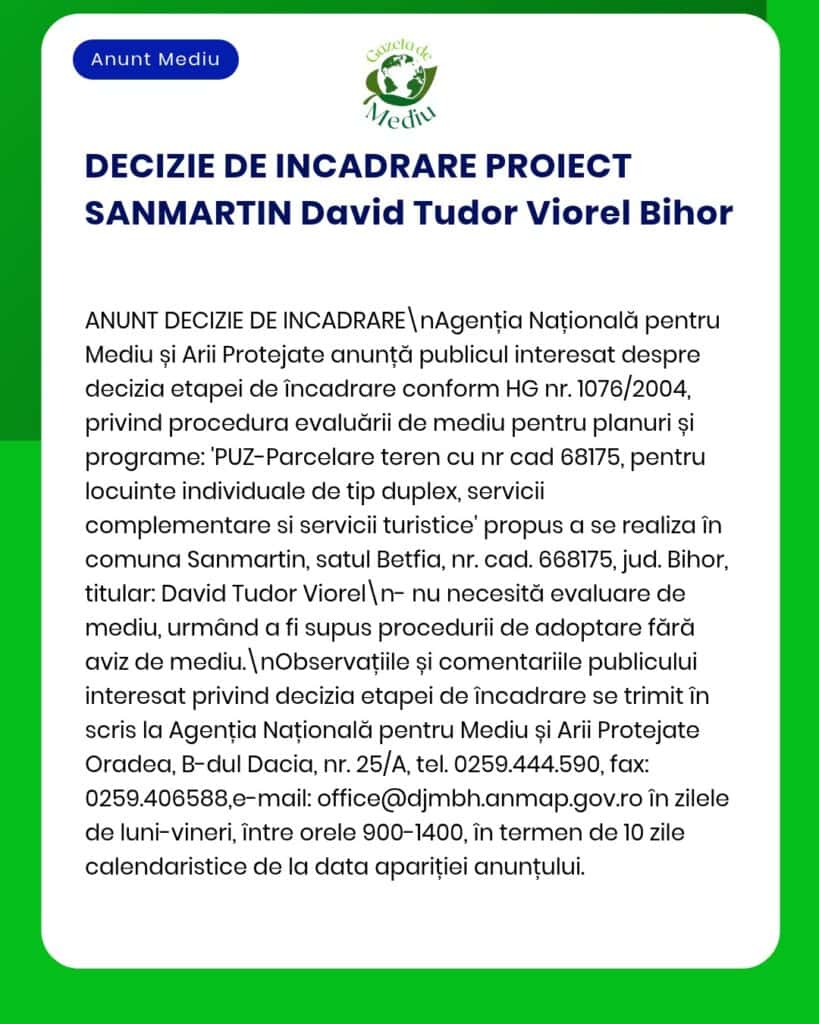 Anunt Mediu

Gazeta de Mediu

DECIZIE DE INCADRARE PROIECT SANMARTIN David Tudor Viorel Bihor

ANUNT DECIZIE DE INCADRARE\nAgenția Națională pentru Mediu și Arii Protejate anunță publicul interesat despre decizia etapei de încadrare conform HG nr. 1076/2004, privind procedura evaluării de mediu pentru planuri și programe: 'PUZ-Parcelare teren cu nr cad 68175, pentru locuinte individuale de tip duplex, servicii complementare si servicii turistice' propus a se realiza în comuna Sanmartin, satul Betfia, nr. cad. 668175, jud. Bihor, titular: David Tudor Viorel\n- nu necesită evaluare de mediu, urmând a fi supus procedurii de adoptare fără aviz de mediu.\nObservațiile și comentariile publicului interesat privind decizia etapei de încadrare se trimit în scris la Agenția Națională pentru Mediu și Arii Protejate Oradea, B-dul Dacia, nr. 25/A, tel. 0259.444.590, fax: 0259.406588,e-mail: office@djmbh.anmap.gov.ro în zilele de luni-vineri, între orele 900-1400, în termen de 10 zile calendaristice de la data apariției anunțului.